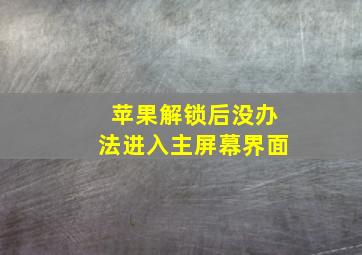 苹果解锁后没办法进入主屏幕界面